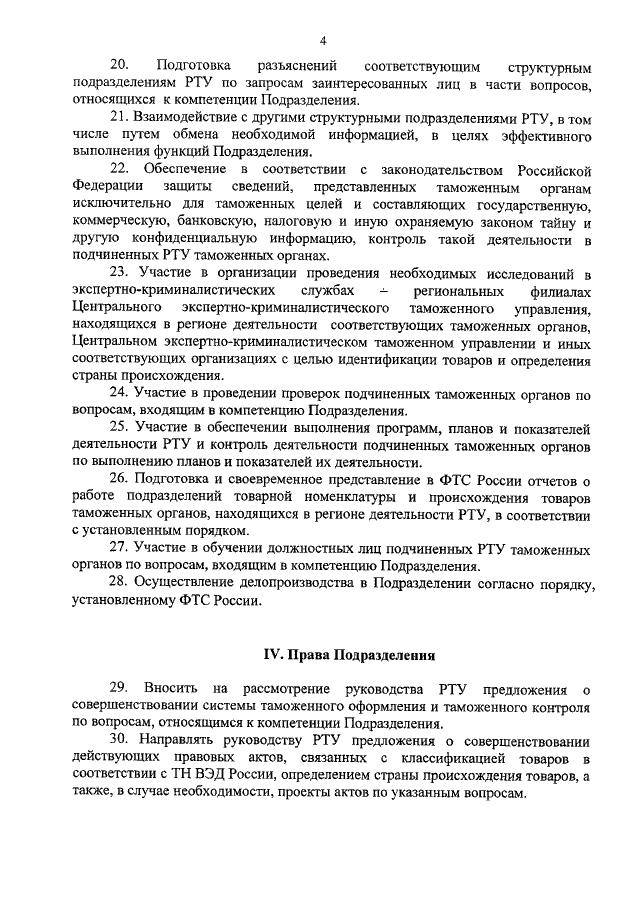 4

20. Подготовка разъяснений соответствующим структурным подразделениям РТУ по запросам заинтересованных лиц в части вопросов, относящихся к компетенции Подразделения.

21. Взаимодействие с другими структурными подразделениями РТУ, в том числе путем обмена необходимой информацией, в целях эффективного выполнения функций Подразделения.

22. Обеспечение в соответствии с законодательством Российской Федерации защиты сведений, представленных таможенным органам исключительно для таможенных целей и составляющих государственную, коммерческую, банковскую, налоговую и иную охраняемую законом тайну и другую конфиденциальную информацию, контроль такой деятельности в подчиненных РТУ таможенных органах.

23. Участие в организации проведения необходимых исследований в экспертно-криминалистических службах – региональных филиалах Центрального экспертно-криминалистического таможенного управления, находящихся в регионе деятельности соответствующих таможенных органов, Центральном экспертно-криминалистическом таможенном управлении и иных соответствующих организациях с целью идентификации товаров и определения страны происхождения.

24. Участие в проведении проверок подчиненных таможенных органов по вопросам, входящим в компетенцию Подразделения.

25. Участие в обеспечении выполнения программ, планов и показателей деятельности РТУ и контроль деятельности подчиненных таможенных органов по выполнению планов и показателей их деятельности.

26. Подготовка и своевременное представление в ФТС России отчетов о работе подразделений товарной номенклатуры и происхождения товаров таможенных органов, находящихся в регионе деятельности РТУ, в соответствии с установленным порядком.

27. Участие в обучении должностных лиц подчиненных РТУ таможенных органов по вопросам, входящим в компетенцию Подразделения.

28. Осуществление делопроизводства в Подразделении согласно порядку, установленному ФТС России.

IV. Права Подразделения

29. Вносить на рассмотрение руководства РТУ предложения о совершенствовании системы таможенного оформления и таможенного контроля по вопросам, относящимся к компетенции Подразделения.

30. Направлять руководству РТУ предложения о совершенствовании действующих правовых актов, связанных с классификацией товаров в соответствии с ТН ВЭД России, определением страны происхождения товаров, а также, в случае необходимости, проекты актов по указанным вопросам.